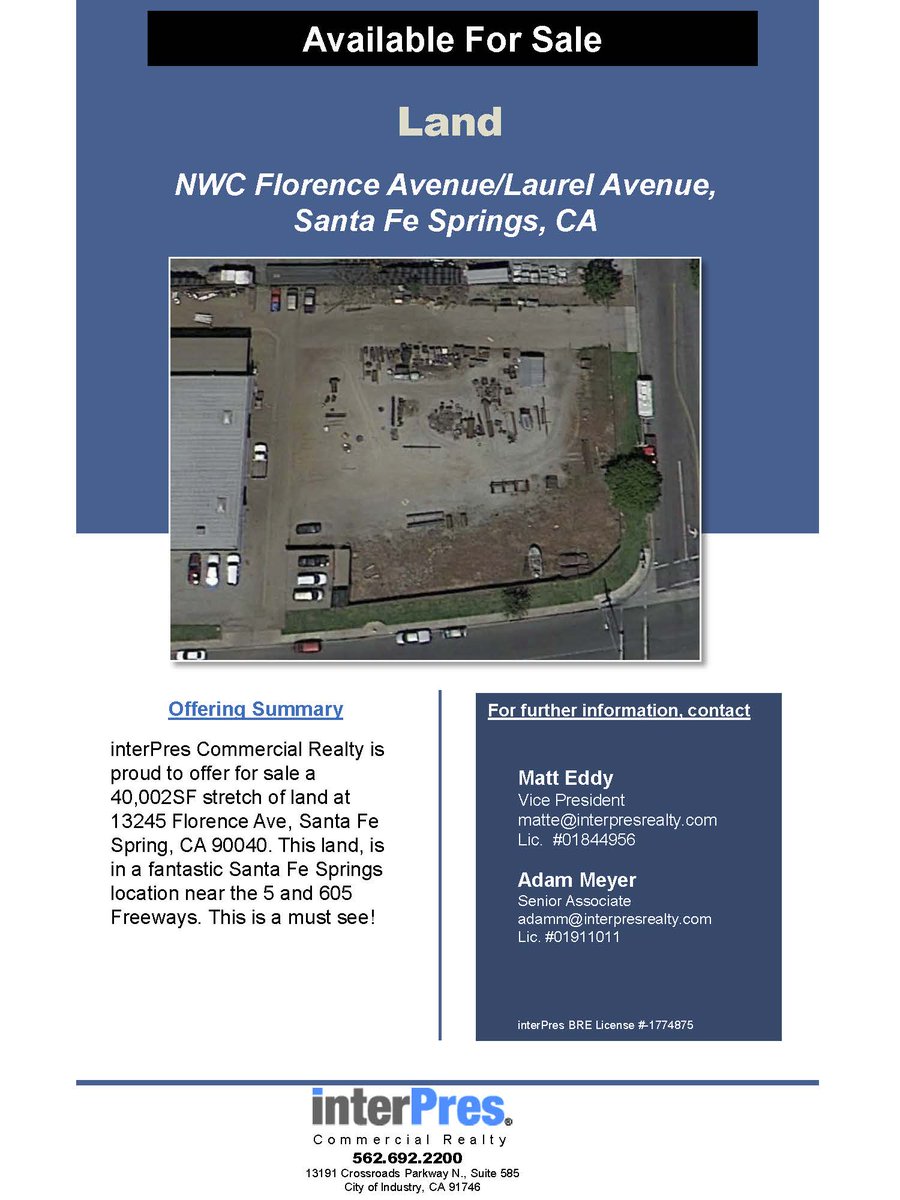 Available For Sale

Land

NWC Florence Avenue/Laurel Avenue, Santa Fe Springs, CA

Offering Summary

interPres Commercial Realty is proud to offer for sale a 40,002SF stretch of land at 13245 Florence Ave, Santa Fe Spring, CA 90040. This land, is in a fantastic Santa Fe Springs location near the 5 and 605 Freeways. This is a must see!

For further information, contact

Matt Eddy
Vice President
matte@interpresrealty.com
Lic. #01844956

Adam Meyer
Senior Associate
adamm@interpresrealty.com
Lic. #01911011

interPres BRE License #-1774875

interPres®
Commercial Realty
562.692.2200
13191 Crossroads Parkway N., Suite 585
City of Industry, CA 91746